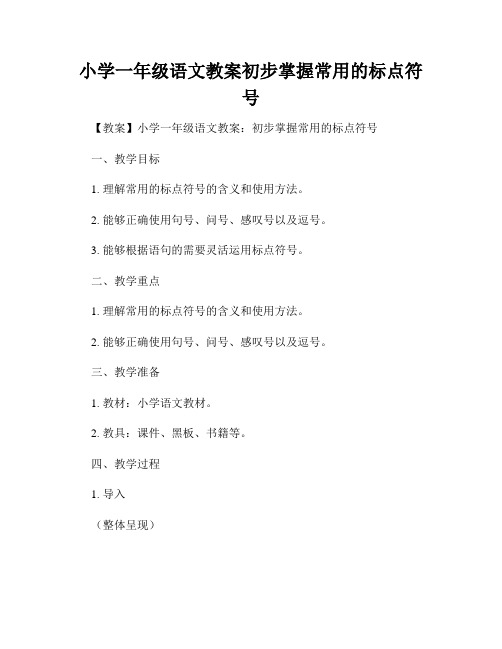 小学一年级语文教案初步掌握常用的标点符号

【教案】小学一年级语文教案：初步掌握常用的标点符号

一、教学目标

1. 理解常用的标点符号的含义和使用方法。

2. 能够正确使用句号、问号、感叹号以及逗号。

3. 能够根据语句的需要灵活运用标点符号。

二、教学重点

1. 理解常用的标点符号的含义和使用方法。

2. 能够正确使用句号、问号、感叹号以及逗号。

三、教学准备

1. 教材：小学语文教材。

2. 教具：课件、黑板、书籍等。

四、教学过程

1. 导入

（整体呈现）